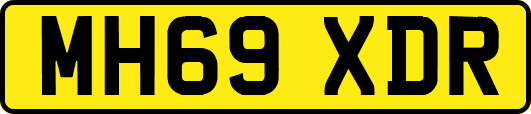 MH69 XDR